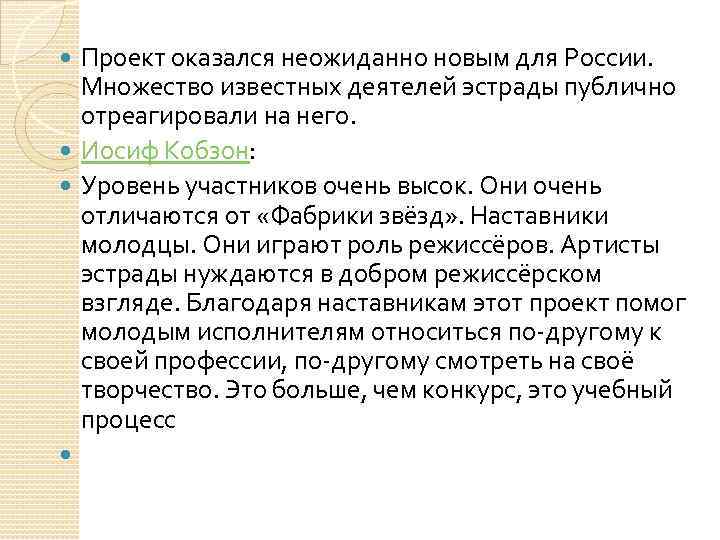 Проект оказался неожиданно новым для России. Множество известных деятелей эстрады публично отреагировали на него.

Иосиф Кобзон:

Уровень участников очень высок. Они очень отличаются от «Фабрики звёзд». Наставники молодцы. Они играют роль режиссёров. Артисты эстрады нуждаются в добром режиссёрском взгляде. Благодаря наставникам этот проект помог молодым исполнителям относиться по-другому к своей профессии, по-другому смотреть на своё творчество. Это больше, чем конкурс, это учебный процесс